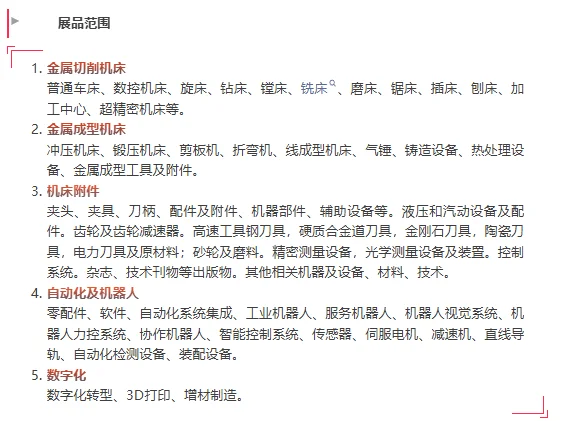 展品范围

1. 金属切削机床
普通车床、数控机床、旋床、钻床、镗床、铣床、磨床、锯床、插床、刨床、加工中心、超精密机床等。

2. 金属成型机床
冲压机床、锻压机床、剪板机、折弯机、线成型机床、气锤、铸造设备、热处理设备、金属成型工具及附件。

3. 机床附件
夹头、夹具、刀柄、配件及附件、机器部件、辅助设备等。液压和汽动设备及配件。齿轮及齿轮减速器。高速工具钢刀具，硬质合金道刀具，金刚石刀具，陶瓷刀具，电力刀具及原材料；砂轮及磨料。精密测量设备，光学测量设备及装置。控制系统。杂志、技术刊物等出版物。其他相关机器及设备、材料、技术。

4. 自动化及机器人
零配件、软件、自动化系统集成、工业机器人、服务机器人、机器人视觉系统、机器人力控系统、协作机器人、智能控制系统、传感器、伺服电机、减速机、直线导轨、自动化检测设备、装配设备。

5. 数字化
数字化转型、3D打印、增材制造。